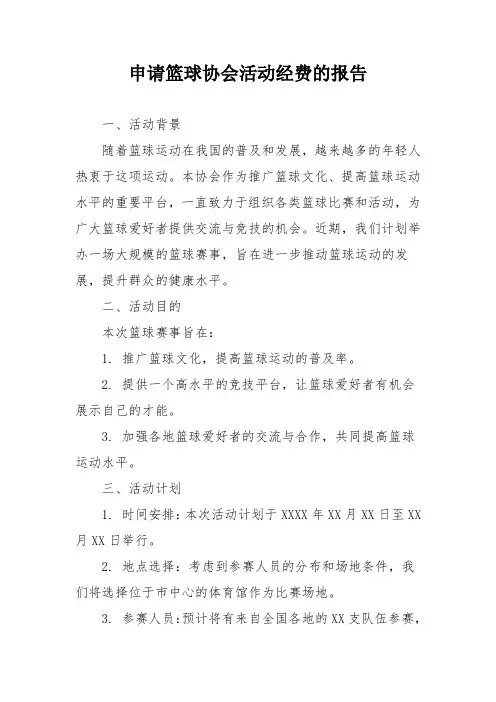 申请篮球协会活动经费的报告

一、活动背景

随着篮球运动在我国的普及和发展，越来越多的年轻人热衷于这项运动。本协会作为推广篮球文化、提高篮球运动水平的重要平台，一直致力于组织各类篮球比赛和活动，为广大篮球爱好者提供交流与竞技的机会。近期，我们计划举办一场大规模的篮球赛事，旨在进一步推动篮球运动的发展，提升群众的健康水平。

二、活动目的

本次篮球赛事旨在：

1. 推广篮球文化，提高篮球运动的普及率。

2. 提供一个高水平的竞技平台，让篮球爱好者有机会展示自己的才能。

3. 加强各地篮球爱好者的交流与合作，共同提高篮球运动水平。

三、活动计划

1. 时间安排：本次活动计划于 XXXX 年 XX 月 XX 日至 XX 月 XX 日举行。

2. 地点选择：考虑到参赛人员的分布和场地条件，我们将选择位于市中心的体育馆作为比赛场地。

3. 参赛人员：预计将有来自全国各地的 XX 支队伍参赛，